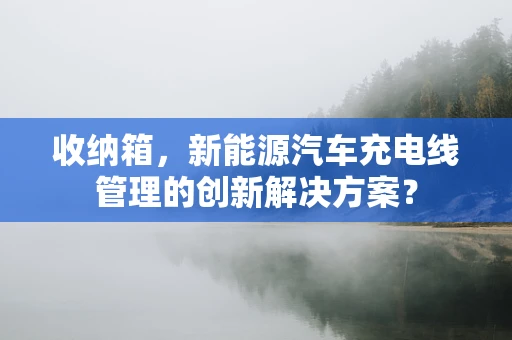 收纳箱，新能源汽车充电线管理的创新解决方案？